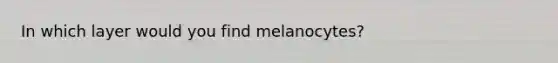 In which layer would you find melanocytes?